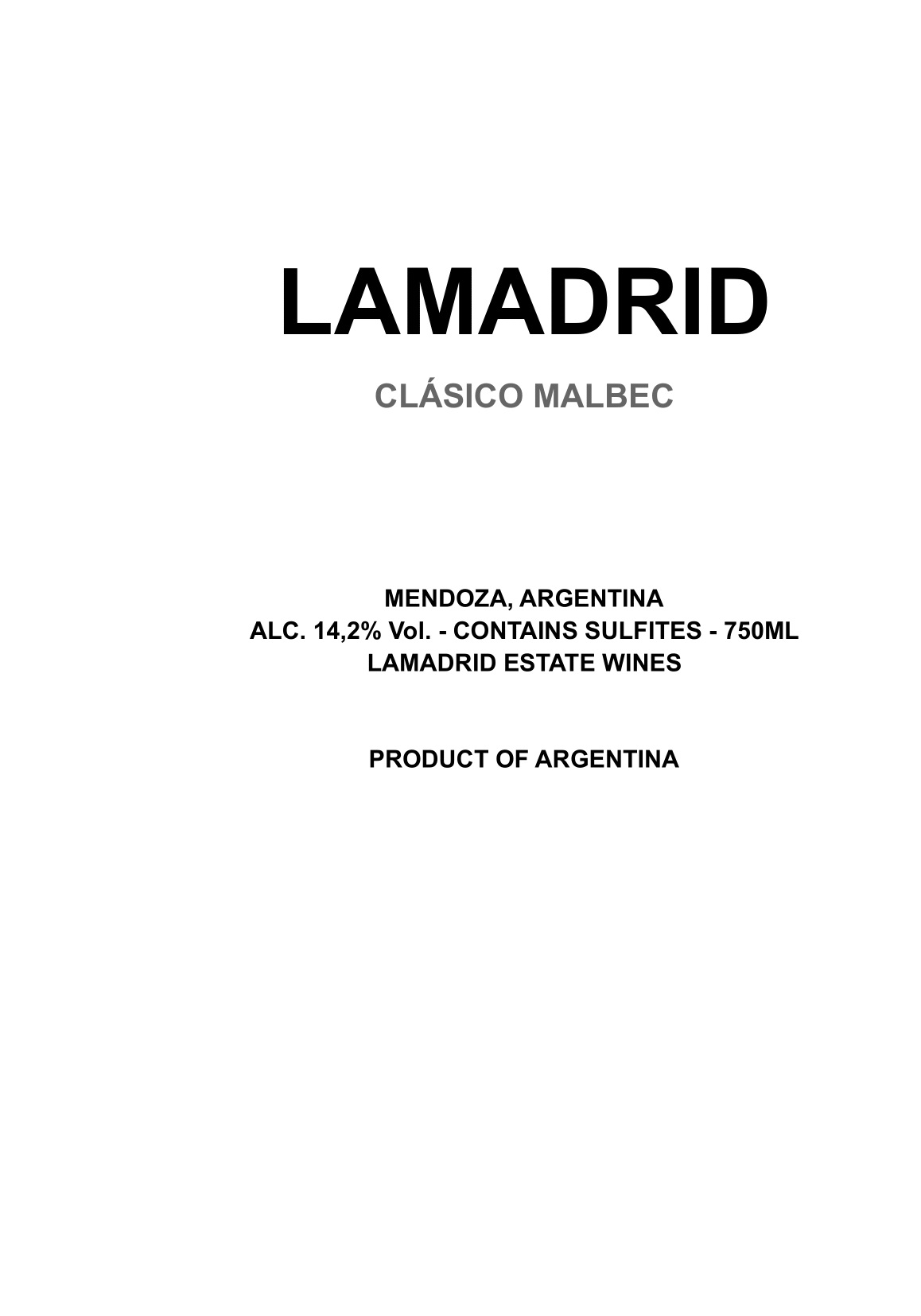 LAMADRID

CLÁSICO MALBEC

MENDOZA, ARGENTINA
ALC. 14,2% Vol. - CONTAINS SULFITES - 750ML
LAMADRID ESTATE WINES

PRODUCT OF ARGENTINA